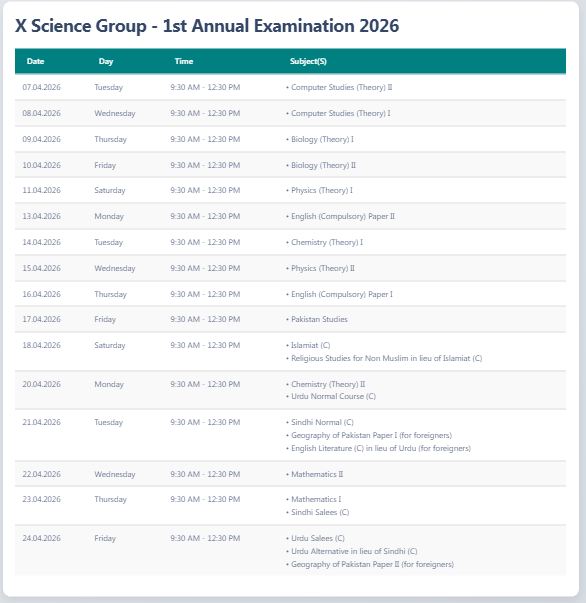 X Science Group - 1st Annual Examination 2026

| Date | Day | Time | Subject(S) |
|---|---|---|---|
| 07.04.2026 | Tuesday | 9:30 AM - 12:30 PM | • Computer Studies (Theory) II |
| 08.04.2026 | Wednesday | 9:30 AM - 12:30 PM | • Computer Studies (Theory) I |
| 09.04.2026 | Thursday | 9:30 AM - 12:30 PM | • Biology (Theory) I |
| 10.04.2026 | Friday | 9:30 AM - 12:30 PM | • Biology (Theory) II |
| 11.04.2026 | Saturday | 9:30 AM - 12:30 PM | • Physics (Theory) I |
| 13.04.2026 | Monday | 9:30 AM - 12:30 PM | • English (Compulsory) Paper II |
| 14.04.2026 | Tuesday | 9:30 AM - 12:30 PM | • Chemistry (Theory) I |
| 15.04.2026 | Wednesday | 9:30 AM - 12:30 PM | • Physics (Theory) II |
| 16.04.2026 | Thursday | 9:30 AM - 12:30 PM | • English (Compulsory) Paper I |
| 17.04.2026 | Friday | 9:30 AM - 12:30 PM | • Pakistan Studies |
| 18.04.2026 | Saturday | 9:30 AM - 12:30 PM | • Islamiat (C) • Religious Studies for Non Muslim in lieu of Islamiat (C) |
| 20.04.2026 | Monday | 9:30 AM - 12:30 PM | • Chemistry (Theory) II • Urdu Normal Course (C) |
| 21.04.2026 | Tuesday | 9:30 AM - 12:30 PM | • Sindhi Normal (C) • Geography of Pakistan Paper I (for foreigners) • English Literature (C) in lieu of Urdu (for foreigners) |
| 22.04.2026 | Wednesday | 9:30 AM - 12:30 PM | • Mathematics II |
| 23.04.2026 | Thursday | 9:30 AM - 12:30 PM | • Mathematics I • Sindhi Salees (C) |
| 24.04.2026 | Friday | 9:30 AM - 12:30 PM | • Urdu Salees (C) • Urdu Alternative in lieu of Sindhi (C) • Geography of Pakistan Paper II (for foreigners) |